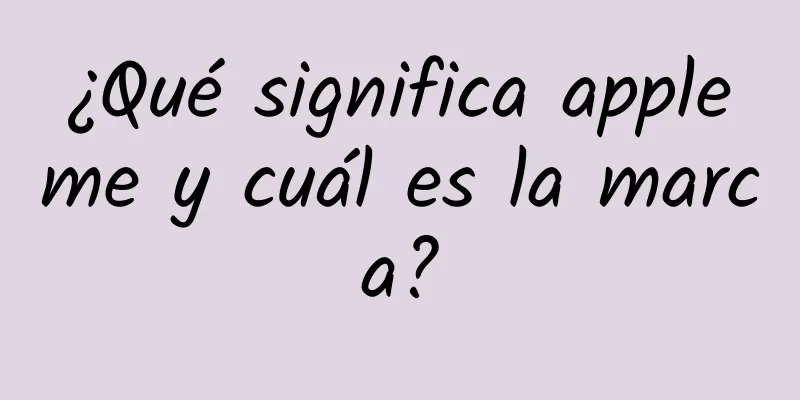 ¿Qué significa apple me y cuál es la marca?